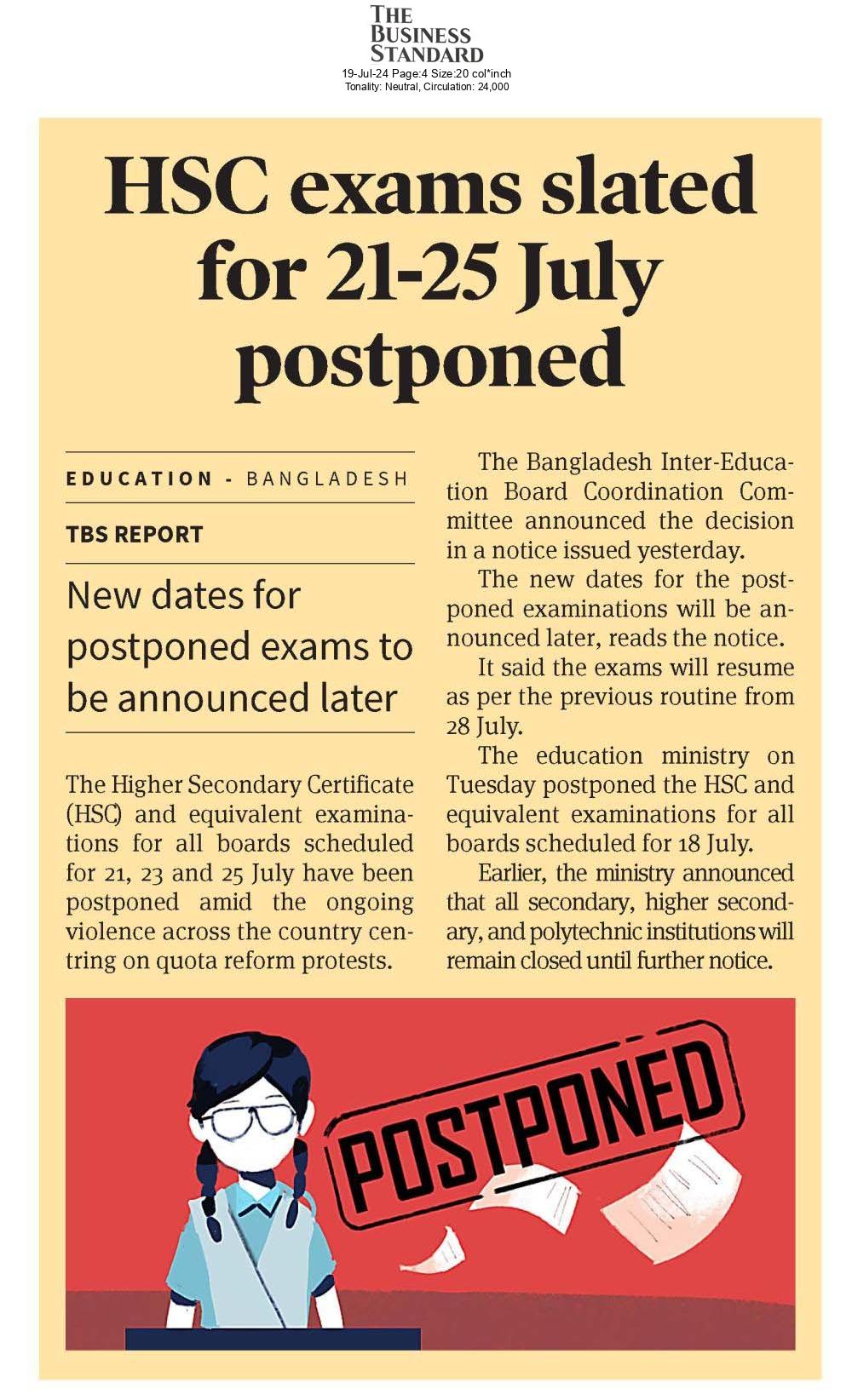 THE BUSINESS STANDARD
19-Jul-24 Page:4 Size:20 col*inch
Tonality: Neutral, Circulation: 24,000

HSC exams slated for 21-25 July postponed

EDUCATION - BANGLADESH

TBS REPORT

New dates for postponed exams to be announced later

The Higher Secondary Certificate (HSC) and equivalent examinations for all boards scheduled for 21, 23 and 25 July have been postponed amid the ongoing violence across the country centring on quota reform protests.

The Bangladesh Inter-Education Board Coordination Committee announced the decision in a notice issued yesterday.

The new dates for the postponed examinations will be announced later, reads the notice.

It said the exams will resume as per the previous routine from 28 July.

The education ministry on Tuesday postponed the HSC and equivalent examinations for all boards scheduled for 18 July.

Earlier, the ministry announced that all secondary, higher secondary, and polytechnic institutions will remain closed until further notice.

POSTPONED